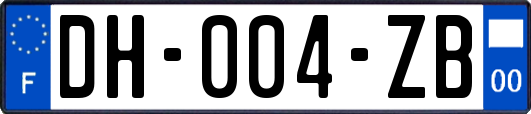 F
DH-004-ZB
00